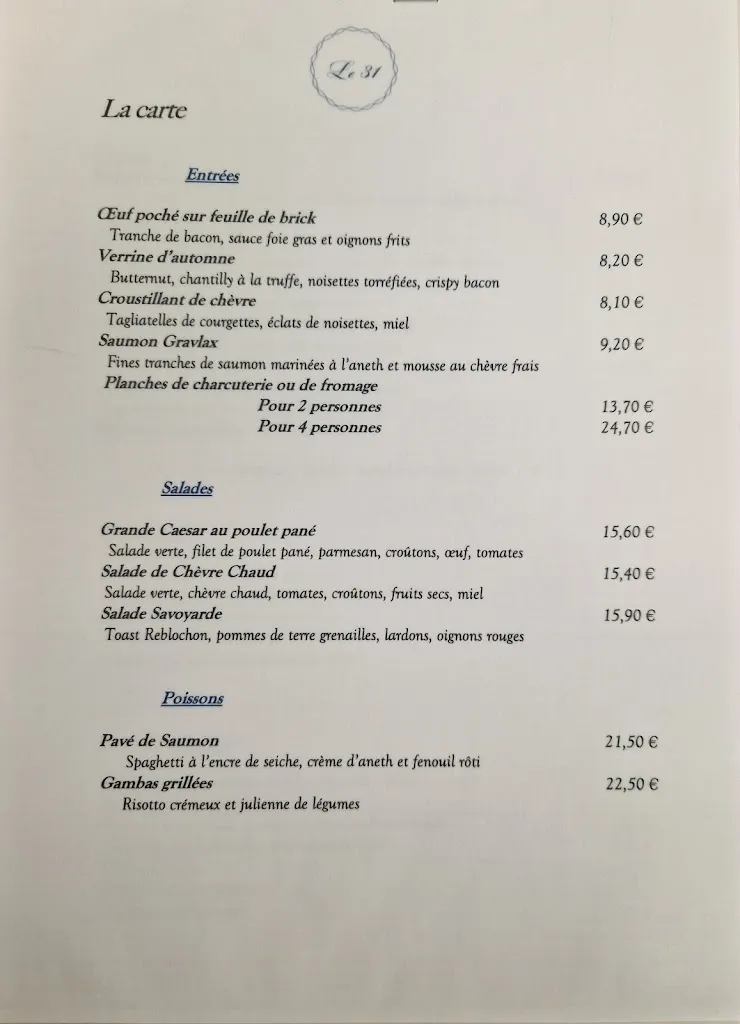 Le 31

La carte

Entrées

Œuf poché sur feuille de brick 8,90 €
Tranche de bacon, sauce foie gras et oignons frits
Verrine d'automne 8,20 €
Butternut, chantilly à la truffe, noisettes torréfiées, crispy bacon
Croustillant de chèvre 8,10 €
Tagliatelles de courgettes, éclats de noisettes, miel
Saumon Gravlax 9,20 €
Fines tranches de saumon marinées à l'aneth et mousse au chèvre frais
Planches de charcuterie ou de fromage
Pour 2 personnes 13,70 €
Pour 4 personnes 24,70 €

Salades

Grande Caesar au poulet pané 15,60 €
Salade verte, filet de poulet pané, parmesan, croûtons, œuf, tomates
Salade de Chèvre Chaud 15,40 €
Salade verte, chèvre chaud, tomates, croûtons, fruits secs, miel
Salade Savoyarde 15,90 €
Toast Reblochon, pommes de terre grenailles, lardons, oignons rouges

Poissons

Pavé de Saumon 21,50 €
Spaghetti à l'encre de seiche, crème d'aneth et fenouil rôti
Gambas grillées 22,50 €
Risotto crémeux et julienne de légumes